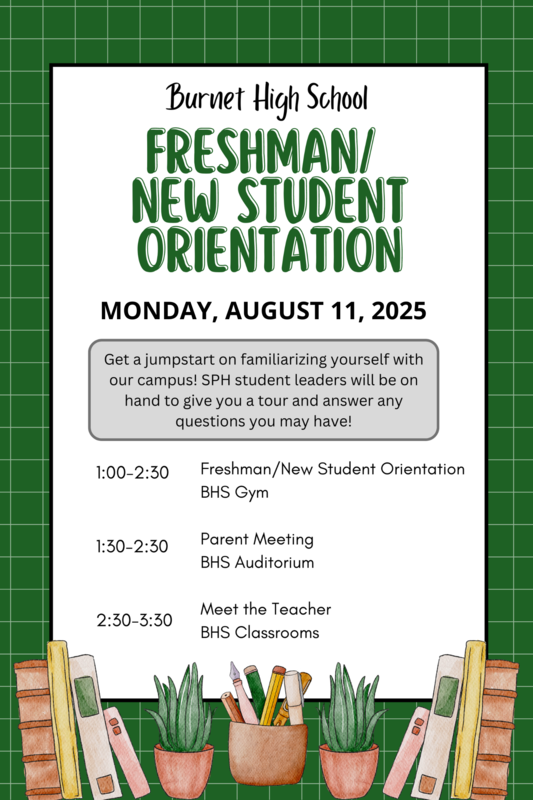 Burnet High School

FRESHMAN/ NEW STUDENT ORIENTATION

MONDAY, AUGUST 11, 2025

Get a jumpstart on familiarizing yourself with our campus! SPH student leaders will be on hand to give you a tour and answer any questions you may have!

1:00-2:30 Freshman/New Student Orientation BHS Gym

1:30-2:30 Parent Meeting BHS Auditorium

2:30-3:30 Meet the Teacher BHS Classrooms